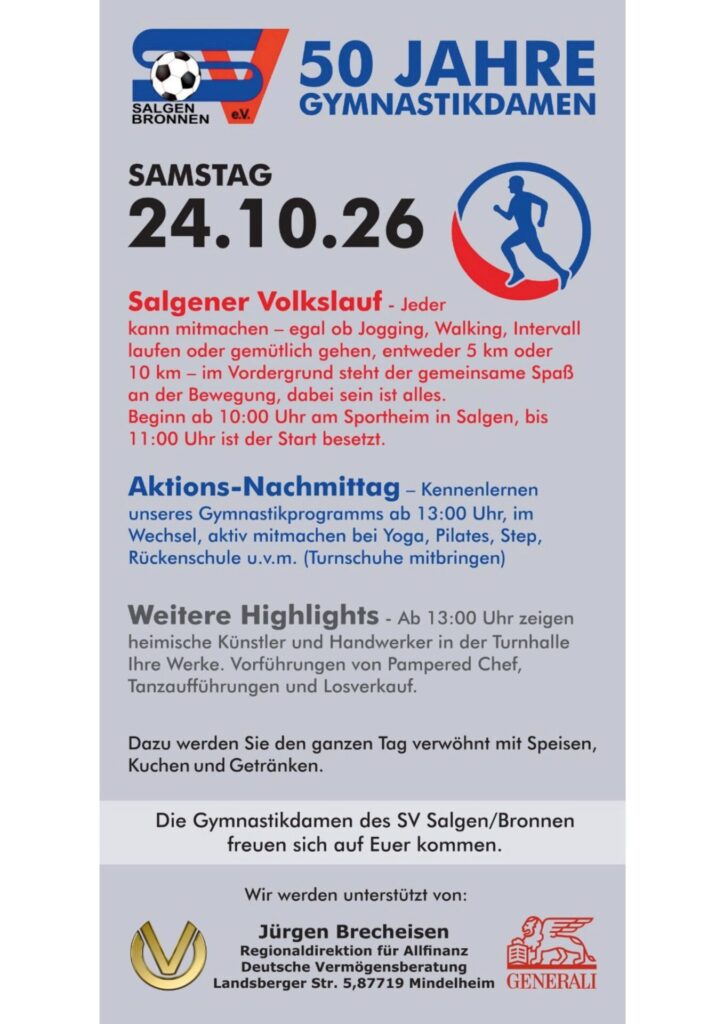 SV
SALGEN BRONNEN e.V.

50 JAHRE
GYMNASTIKDAMEN

SAMSTAG
24.10.26

Salgener Volkslauf - Jeder kann mitmachen – egal ob Jogging, Walking, Intervall laufen oder gemütlich gehen, entweder 5 km oder 10 km – im Vordergrund steht der gemeinsame Spaß an der Bewegung, dabei sein ist alles.
Beginn ab 10:00 Uhr am Sportheim in Salgen, bis 11:00 Uhr ist der Start besetzt.

Aktions-Nachmittag – Kennenlernen unseres Gymnastikprogramms ab 13:00 Uhr, im Wechsel, aktiv mitmachen bei Yoga, Pilates, Step, Rückenschule u.v.m. (Turnschuhe mitbringen)

Weitere Highlights - Ab 13:00 Uhr zeigen heimische Künstler und Handwerker in der Turnhalle Ihre Werke. Vorführungen von Pampered Chef, Tanzaufführungen und Losverkauf.

Dazu werden Sie den ganzen Tag verwöhnt mit Speisen, Kuchen und Getränken.

Die Gymnastikdamen des SV Salgen/Bronnen freuen sich auf Euer kommen.

Wir werden unterstützt von:

Jürgen Brecheisen
Regionaldirektion für Allfinanz
Deutsche Vermögensberatung
Landsberger Str. 5,87719 Mindelheim

GENERALI